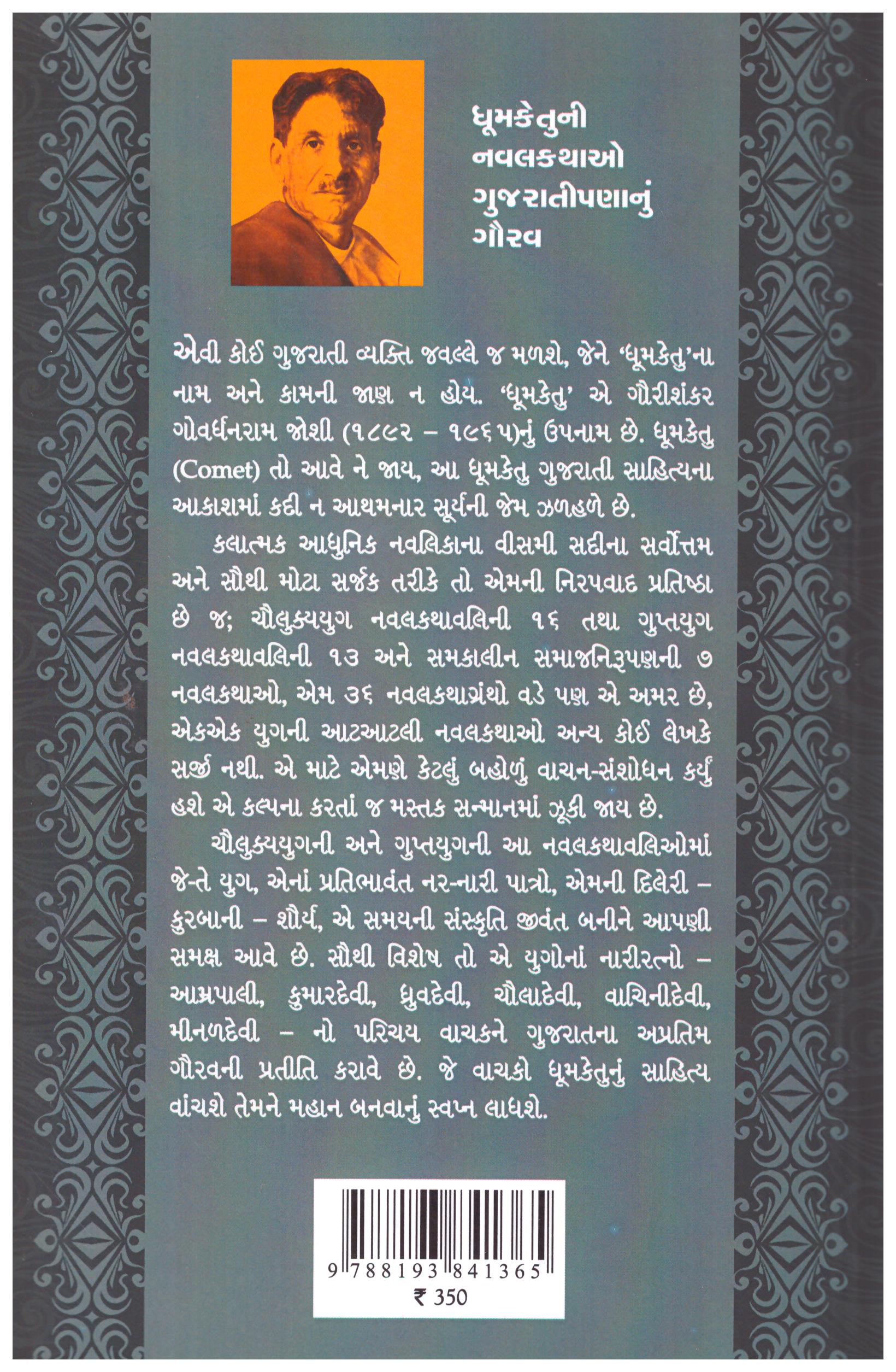 ધૂમકેતુની નવલકથાઓ ગુજરાતીપણાનું ગૌરવ

એવી કોઈ ગુજરાતી વ્યક્તિ જવલ્લે જ મળશે, જેને 'ધૂમકેતુ'ના નામ અને કામની જાણ ન હોય. 'ધૂમકેતુ' એ ગૌરીશંકર ગોવર્ધનરામ જોશી (૧૮૯૨ – ૧૯૬૫)નું ઉપનામ છે. ધૂમકેતુ (Comet) તો આવે ને જાય, આ ધૂમકેતુ ગુજરાતી સાહિત્યના આકાશમાં કદી ન આથમનાર સૂર્યની જેમ ઝળહળે છે.

કલાત્મક આધુનિક નવલિકાના વીસમી સદીના સર્વોત્તમ અને સૌથી મોટા સર્જક તરીકે તો એમની નિરપવાદ પ્રતિષ્ઠા છે જ; ચૌલુક્યયુગ નવલકથાવલિની ૧૬ તથા ગુપ્તયુગ નવલકથાવલિની ૧૩ અને સમકાલીન સમાજનિરૂપણની ૭ નવલકથાઓ, એમ ૩૬ નવલકથાગ્રંથો વડે પણ એ અમર છે, એકએક યુગની આટઆટલી નવલકથાઓ અન્ય કોઈ લેખકે સર્જી નથી. એ માટે એમણે કેટલું બહોળું વાચન-સંશોધન કર્યું હશે એ કલ્પના કરતાં જ મસ્તક સન્માનમાં ઝૂકી જાય છે.

ચૌલુક્યયુગની અને ગુપ્તયુગની આ નવલકથાવલિઓમાં જે-તે યુગ, એનાં પ્રતિભાવંત નર-નારી પાત્રો, એમની દિલેરી – કુરબાની – શૌર્ય, એ સમયની સંસ્કૃતિ જીવંત બનીને આપણી સમક્ષ આવે છે. સૌથી વિશેષ તો એ યુગોનાં નારીરત્નો – આમ્રપાલી, કુમારદેવી, ધ્રુવદેવી, ચૌલાદેવી, વાચિનીદેવી, મીનળદેવી – નો પરિચય વાચકને ગુજરાતના અપ્રતિમ ગૌરવની પ્રતીતિ કરાવે છે. જે વાચકો ધૂમકેતુનું સાહિત્ય વાંચશે તેમને મહાન બનવાનું સ્વપ્ન લાધશે.

9 788193 841365
₹ 350